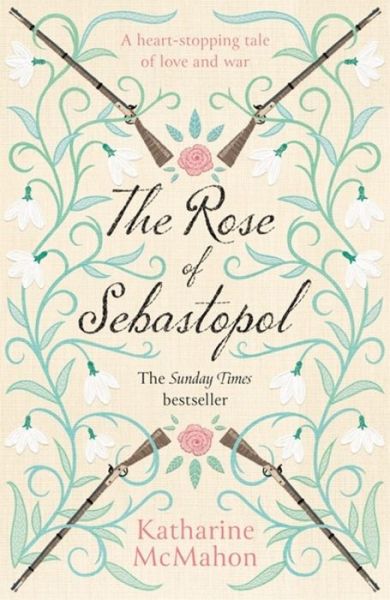 A heart-stopping tale of love and war

The Rose of Sebastopol

The Sunday Times bestseller

Katharine McMahon